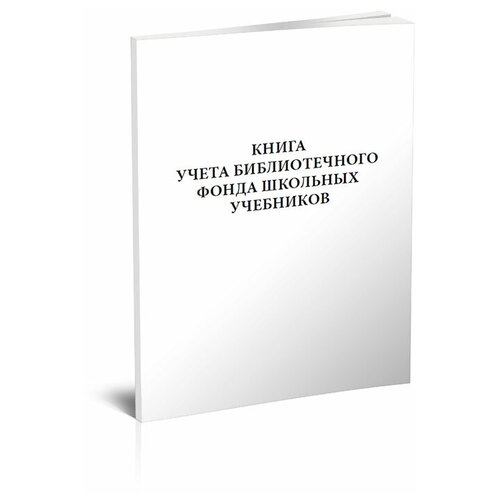 КНИГА
УЧЕТА БИБЛИОТЕЧНОГО
ФОНДА ШКОЛЬНЫХ
УЧЕБНИКОВ